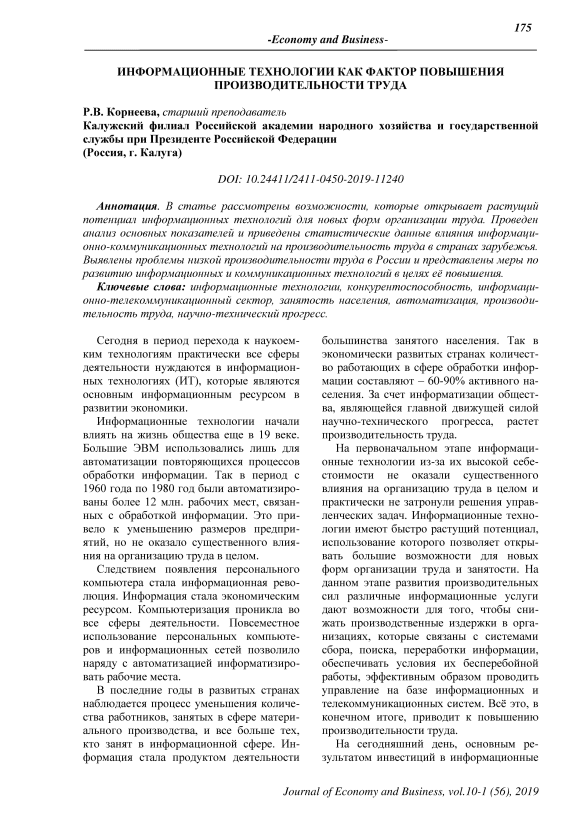 175

-Economy and Business-

ИНФОРМАЦИОННЫЕ ТЕХНОЛОГИИ КАК ФАКТОР ПОВЫШЕНИЯ ПРОИЗВОДИТЕЛЬНОСТИ ТРУДА

Р.В. Корнеева, старший преподаватель
Калужский филиал Российской академии народного хозяйства и государственной службы при Президенте Российской Федерации
(Россия, г. Калуга)

DOI: 10.24411/2411-0450-2019-11240

Аннотация. В статье рассмотрены возможности, которые открывает растущий потенциал информационных технологий для новых форм организации труда. Проведен анализ основных показателей и приведены статистические данные влияния информационно-коммуникационных технологий на производительность труда в странах зарубежья. Выявлены проблемы низкой производительности труда в России и представлены меры по развитию информационных и коммуникационных технологий в целях её повышения.

Ключевые слова: информационные технологии, конкурентоспособность, информационно-телекоммуникационный сектор, занятость населения, автоматизация, производительность труда, научно-технический прогресс.

Сегодня в период перехода к наукоемким технологиям практически все сферы деятельности нуждаются в информационных технологиях (ИТ), которые являются основным информационным ресурсом в развитии экономики.

Информационные технологии начали влиять на жизнь общества еще в 19 веке. Большие ЭВМ использовались лишь для автоматизации повторяющихся процессов обработки информации. Так в период с 1960 года по 1980 год были автоматизированы более 12 млн. рабочих мест, связанных с обработкой информации. Это привело к уменьшению размеров предприятий, но не оказало существенного влияния на организацию труда в целом.

Следствием появления персонального компьютера стала информационная революция. Информация стала экономическим ресурсом. Компьютеризация проникла во все сферы деятельности. Повсеместное использование персональных компьютеров и информационных сетей позволило наряду с автоматизацией информатизировать рабочие места.

В последние годы в развитых странах наблюдается процесс уменьшения количества работников, занятых в сфере материального производства, и все больше тех, кто занят в информационной сфере. Информация стала продуктом деятельности большинства занятого населения. Так в экономически развитых странах количество работающих в сфере обработки информации составляют – 60-90% активного населения. За счет информатизации общества, являющейся главной движущей силой научно-технического прогресса, растет производительность труда.

На первоначальном этапе информационные технологии из-за их высокой себестоимости не оказали существенного влияния на организацию труда в целом и практически не затронули решения управленческих задач. Информационные технологии имеют быстро растущий потенциал, использование которого позволяет открывать большие возможности для новых форм организации труда и занятости. На данном этапе развития производительных сил различные информационные услуги дают возможности для того, чтобы снижать производственные издержки в организациях, которые связаны с системами сбора, поиска, переработки информации, обеспечивать условия их бесперебойной работы, эффективным образом проводить управление на базе информационных и телекоммуникационных систем. Всё это, в конечном итоге, приводит к повышению производительности труда.

На сегодняшний день, основным результатом инвестиций в информационные

Journal of Economy and Business, vol.10-1 (56), 2019